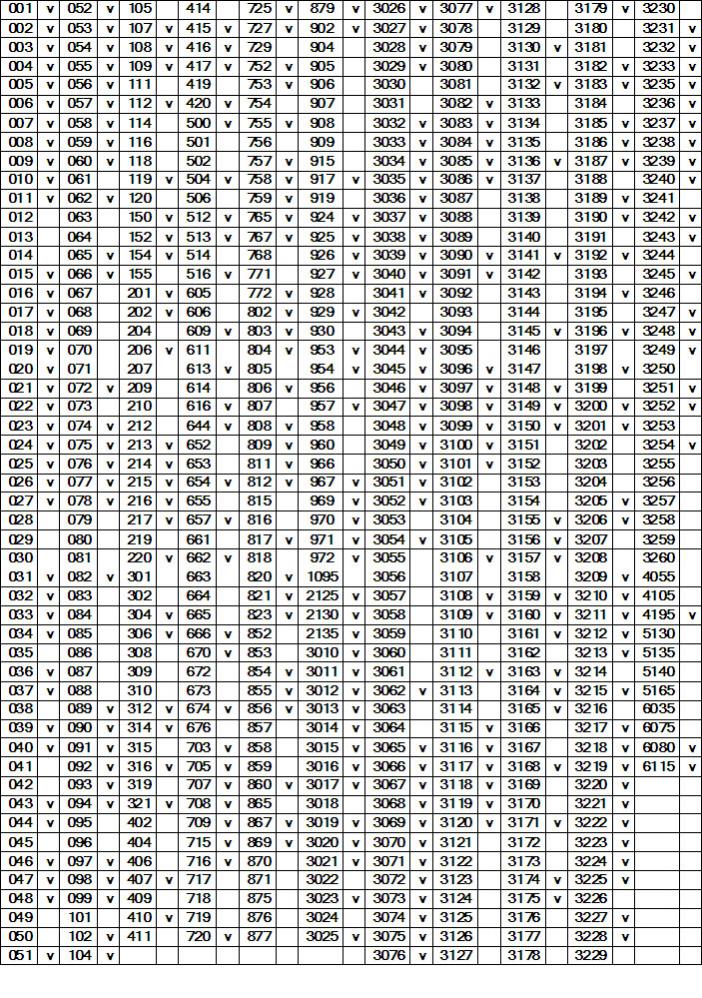 | 001 | v | 052 | v | 105 | | 414 | | 725 | v | 879 | v | 3026 | v | 3077 | v | 3128 | | 3179 | v | 3230 | |
|---|---|---|---|---|---|---|---|---|---|---|---|---|---|---|---|---|---|---|---|---|---|
| 002 | v | 053 | v | 107 | v | 415 | v | 727 | v | 902 | v | 3027 | v | 3078 | | 3129 | | 3180 | | 3231 | v |
| 003 | v | 054 | v | 108 | v | 416 | v | 729 | | 904 | | 3028 | v | 3079 | | 3130 | v | 3181 | | 3232 | v |
| 004 | v | 055 | v | 109 | v | 417 | v | 752 | v | 905 | | 3029 | v | 3080 | | 3131 | | 3182 | v | 3233 | v |
| 005 | v | 056 | v | 111 | | 419 | | 753 | v | 906 | | 3030 | | 3081 | | 3132 | v | 3183 | v | 3235 | v |
| 006 | v | 057 | v | 112 | v | 420 | v | 754 | | 907 | | 3031 | | 3082 | v | 3133 | | 3184 | | 3236 | v |
| 007 | v | 058 | v | 114 | | 500 | v | 755 | v | 908 | | 3032 | v | 3083 | v | 3134 | | 3185 | v | 3237 | v |
| 008 | v | 059 | v | 116 | | 501 | | 756 | | 909 | | 3033 | v | 3084 | v | 3135 | | 3186 | v | 3238 | v |
| 009 | v | 060 | v | 118 | | 502 | | 757 | v | 915 | | 3034 | v | 3085 | v | 3136 | v | 3187 | v | 3239 | v |
| 010 | v | 061 | | 119 | v | 504 | v | 758 | v | 917 | v | 3035 | v | 3086 | v | 3137 | | 3188 | | 3240 | v |
| 011 | v | 062 | v | 120 | | 506 | | 759 | v | 919 | | 3036 | v | 3087 | | 3138 | | 3189 | v | 3241 | |
| 012 | | 063 | | 150 | v | 512 | v | 765 | v | 924 | v | 3037 | v | 3088 | | 3139 | | 3190 | v | 3242 | v |
| 013 | | 064 | | 152 | v | 513 | v | 767 | v | 925 | v | 3038 | v | 3089 | | 3140 | | 3191 | | 3243 | v |
| 014 | | 065 | v | 154 | v | 514 | | 768 | | 926 | v | 3039 | v | 3090 | v | 3141 | v | 3192 | v | 3244 | |
| 015 | v | 066 | v | 155 | | 516 | v | 771 | | 927 | v | 3040 | v | 3091 | v | 3142 | | 3193 | | 3245 | v |
| 016 | v | 067 | | 201 | v | 605 | | 772 | v | 928 | | 3041 | v | 3092 | | 3143 | | 3194 | v | 3246 | |
| 017 | v | 068 | | 202 | v | 606 | | 802 | v | 929 | v | 3042 | | 3093 | | 3144 | | 3195 | | 3247 | v |
| 018 | v | 069 | | 204 | | 609 | v | 803 | v | 930 | | 3043 | v | 3094 | | 3145 | v | 3196 | v | 3248 | v |
| 019 | v | 070 | | 206 | v | 611 | | 804 | v | 953 | v | 3044 | v | 3095 | | 3146 | | 3197 | | 3249 | v |
| 020 | v | 071 | | 207 | | 613 | v | 805 | | 954 | v | 3045 | v | 3096 | v | 3147 | | 3198 | v | 3250 | |
| 021 | v | 072 | v | 209 | | 614 | | 806 | v | 956 | | 3046 | v | 3097 | v | 3148 | v | 3199 | | 3251 | v |
| 022 | v | 073 | | 210 | | 616 | v | 807 | | 957 | v | 3047 | v | 3098 | v | 3149 | v | 3200 | v | 3252 | v |
| 023 | v | 074 | v | 212 | | 644 | v | 808 | v | 958 | | 3048 | v | 3099 | v | 3150 | v | 3201 | v | 3253 | |
| 024 | v | 075 | v | 213 | v | 652 | | 809 | v | 960 | | 3049 | v | 3100 | v | 3151 | | 3202 | | 3254 | v |
| 025 | v | 076 | v | 214 | v | 653 | | 811 | v | 966 | | 3050 | v | 3101 | v | 3152 | | 3203 | | 3255 | |
| 026 | v | 077 | v | 215 | v | 654 | v | 812 | v | 967 | v | 3051 | v | 3102 | | 3153 | | 3204 | | 3256 | |
| 027 | v | 078 | v | 216 | v | 655 | | 815 | | 969 | v | 3052 | v | 3103 | | 3154 | | 3205 | v | 3257 | |
| 028 | | 079 | | 217 | v | 657 | v | 816 | | 970 | v | 3053 | | 3104 | | 3155 | v | 3206 | v | 3258 | |
| 029 | | 080 | | 219 | | 661 | | 817 | v | 971 | v | 3054 | v | 3105 | | 3156 | v | 3207 | | 3259 | |
| 030 | | 081 | | 220 | v | 662 | v | 818 | | 972 | v | 3055 | | 3106 | v | 3157 | v | 3208 | | 3260 | |
| 031 | v | 082 | v | 301 | | 663 | | 820 | v | 1095 | | 3056 | | 3107 | | 3158 | | 3209 | v | 4055 | |
| 032 | v | 083 | | 302 | | 664 | | 821 | v | 2125 | v | 3057 | | 3108 | v | 3159 | v | 3210 | v | 4105 | |
| 033 | v | 084 | | 304 | v | 665 | | 823 | v | 2130 | v | 3058 | | 3109 | v | 3160 | v | 3211 | v | 4195 | v |
| 034 | v | 085 | | 306 | v | 666 | v | 852 | | 2135 | v | 3059 | | 3110 | | 3161 | v | 3212 | v | 5130 | |
| 035 | | 086 | | 308 | | 670 | v | 853 | | 3010 | v | 3060 | | 3111 | | 3162 | | 3213 | v | 5135 | |
| 036 | v | 087 | | 309 | | 672 | | 854 | v | 3011 | v | 3061 | | 3112 | v | 3163 | v | 3214 | | 5140 | |
| 037 | v | 088 | | 310 | | 673 | | 855 | v | 3012 | v | 3062 | v | 3113 | | 3164 | v | 3215 | v | 5165 | |
| 038 | | 089 | v | 312 | v | 674 | v | 856 | v | 3013 | v | 3063 | | 3114 | | 3165 | v | 3216 | | 6035 | |
| 039 | v | 090 | v | 314 | v | 676 | | 857 | | 3014 | v | 3064 | | 3115 | v | 3166 | | 3217 | v | 6075 | |
| 040 | v | 091 | v | 315 | | 703 | v | 858 | | 3015 | v | 3065 | v | 3116 | v | 3167 | | 3218 | v | 6080 | v |
| 041 | | 092 | v | 316 | v | 705 | v | 859 | | 3016 | v | 3066 | v | 3117 | v | 3168 | v | 3219 | v | 6115 | v |
| 042 | | 093 | v | 319 | | 707 | v | 860 | v | 3017 | v | 3067 | v | 3118 | v | 3169 | | 3220 | v | | |
| 043 | v | 094 | v | 321 | v | 708 | v | 865 | | 3018 | | 3068 | v | 3119 | v | 3170 | | 3221 | v | | |
| 044 | v | 095 | | 402 | | 709 | v | 867 | v | 3019 | v | 3069 | v | 3120 | v | 3171 | v | 3222 | v | | |
| 045 | | 096 | | 404 | | 715 | v | 869 | v | 3020 | v | 3070 | v | 3121 | | 3172 | | 3223 | v | | |
| 046 | v | 097 | v | 406 | | 716 | v | 870 | | 3021 | v | 3071 | v | 3122 | | 3173 | | 3224 | v | | |
| 047 | v | 098 | v | 407 | v | 717 | | 871 | | 3022 | | 3072 | v | 3123 | | 3174 | v | 3225 | v | | |
| 048 | v | 099 | v | 409 | | 718 | | 875 | | 3023 | v | 3073 | v | 3124 | | 3175 | v | 3226 | | | |
| 049 | | 101 | | 410 | v | 719 | | 876 | | 3024 | | 3074 | v | 3125 | | 3176 | | 3227 | v | | |
| 050 | | 102 | v | 411 | | 720 | v | 877 | | 3025 | v | 3075 | v | 3126 | | 3177 | | 3228 | v | | |
| 051 | v | 104 | v | | | | | | | | | 3076 | v | 3127 | | 3178 | | 3229 | | | |